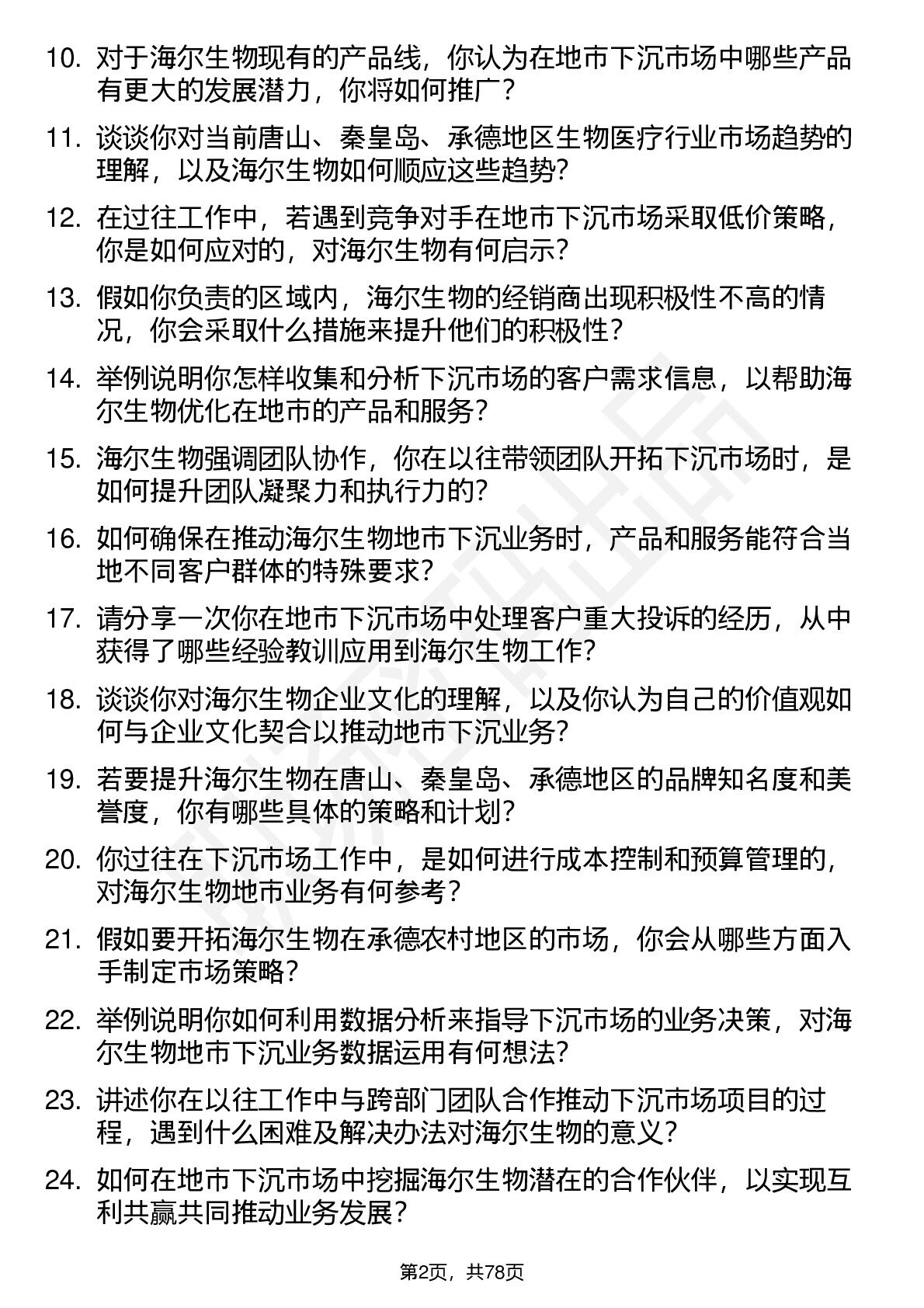 10. 对于海尔生物现有的产品线，你认为在地市下沉市场中哪些产品有更大的发展潜力，你将如何推广？

11. 谈谈你对当前唐山、秦皇岛、承德地区生物医疗行业市场趋势的理解，以及海尔生物如何顺应这些趋势？

12. 在过往工作中，若遇到竞争对手在地市下沉市场采取低价策略，你是如何应对的，对海尔生物有何启示？

13. 假如你负责的区域内，海尔生物的经销商出现积极性不高的情况，你会采取什么措施来提升他们的积极性？

14. 举例说明你怎样收集和分析下沉市场的客户需求信息，以帮助海尔生物优化在地市的产品和服务？

15. 海尔生物强调团队协作，你在以往带领团队开拓下沉市场时，是如何提升团队凝聚力和执行力的？

16. 如何确保在推动海尔生物地市下沉业务时，产品和服务能符合当地不同客户群体的特殊要求？

17. 请分享一次你在地市下沉市场中处理客户重大投诉的经历，从中获得了哪些经验教训应用到海尔生物工作？

18. 谈谈你对海尔生物企业文化的理解，以及你认为自己的价值观如何与企业文化契合以推动地市下沉业务？

19. 若要提升海尔生物在唐山、秦皇岛、承德地区的品牌知名度和美誉度，你有哪些具体的策略和计划？

20. 你过往在下沉市场工作中，是如何进行成本控制和预算管理的，对海尔生物地市业务有何参考？

21. 假如要开拓海尔生物在承德农村地区的市场，你会从哪些方面入手制定市场策略？

22. 举例说明你如何利用数据分析来指导下沉市场的业务决策，对海尔生物地市下沉业务数据运用有何想法？

23. 讲述你在以往工作中与跨部门团队合作推动下沉市场项目的过程，遇到什么困难及解决办法对海尔生物的意义？

24. 如何在地市下沉市场中挖掘海尔生物潜在的合作伙伴，以实现互利共赢共同推动业务发展？

第2页，共78页